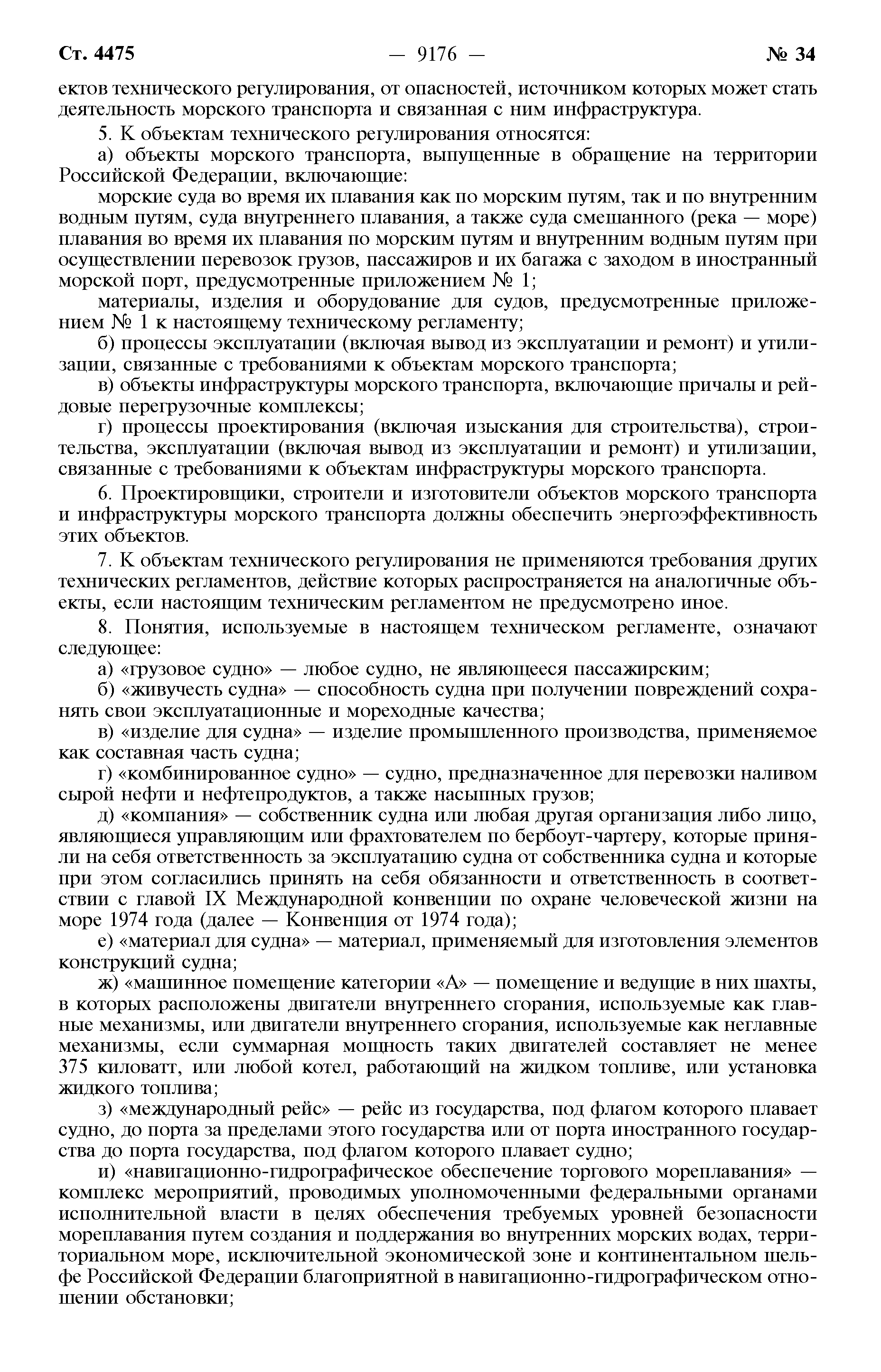 Ст. 4475 — 9176 — № 34

ектов технического регулирования, от опасностей, источником которых может стать деятельность морского транспорта и связанная с ним инфраструктура.

5. К объектам технического регулирования относятся:

а) объекты морского транспорта, выпущенные в обращение на территории Российской Федерации, включающие:

морские суда во время их плавания как по морским путям, так и по внутренним водным путям, суда внутреннего плавания, а также суда смешанного (река — море) плавания во время их плавания по морским путям и внутренним водным путям при осуществлении перевозок грузов, пассажиров и их багажа с заходом в иностранный морской порт, предусмотренные приложением № 1;

материалы, изделия и оборудование для судов, предусмотренные приложением № 1 к настоящему техническому регламенту;

б) процессы эксплуатации (включая вывод из эксплуатации и ремонт) и утилизации, связанные с требованиями к объектам морского транспорта;

в) объекты инфраструктуры морского транспорта, включающие причалы и рейдовые перегрузочные комплексы;

г) процессы проектирования (включая изыскания для строительства), строительства, эксплуатации (включая вывод из эксплуатации и ремонт) и утилизации, связанные с требованиями к объектам инфраструктуры морского транспорта.

6. Проектировщики, строители и изготовители объектов морского транспорта и инфраструктуры морского транспорта должны обеспечить энергоэффективность этих объектов.

7. К объектам технического регулирования не применяются требования других технических регламентов, действие которых распространяется на аналогичные объекты, если настоящим техническим регламентом не предусмотрено иное.

8. Понятия, используемые в настоящем техническом регламенте, означают следующее:

а) «грузовое судно» — любое судно, не являющееся пассажирским;

б) «живучесть судна» — способность судна при получении повреждений сохранять свои эксплуатационные и мореходные качества;

в) «изделие для судна» — изделие промышленного производства, применяемое как составная часть судна;

г) «комбинированное судно» — судно, предназначенное для перевозки наливом сырой нефти и нефтепродуктов, а также насыпных грузов;

д) «компания» — собственник судна или любая другая организация либо лицо, являющиеся управляющим или фрахтователем по бербоут-чартеру, которые приняли на себя ответственность за эксплуатацию судна от собственника судна и которые при этом согласились принять на себя обязанности и ответственность в соответствии с главой IX Международной конвенции по охране человеческой жизни на море 1974 года (далее — Конвенция от 1974 года);

е) «материал для судна» — материал, применяемый для изготовления элементов конструкций судна;

ж) «машинное помещение категории «А» — помещение и ведущие в них шахты, в которых расположены двигатели внутреннего сгорания, используемые как главные механизмы, или двигатели внутреннего сгорания, используемые как неглавные механизмы, если суммарная мощность таких двигателей составляет не менее 375 киловатт, или любой котел, работающий на жидком топливе, или установка жидкого топлива;

з) «международный рейс» — рейс из государства, под флагом которого плавает судно, до порта за пределами этого государства или от порта иностранного государства до порта государства, под флагом которого плавает судно;

и) «навигационно-гидрографическое обеспечение торгового мореплавания» — комплекс мероприятий, проводимых уполномоченными федеральными органами исполнительной власти в целях обеспечения требуемых уровней безопасности мореплавания путем создания и поддержания во внутренних морских водах, территориальном море, исключительной экономической зоне и континентальном шельфе Российской Федерации благоприятной в навигационно-гидрографическом отношении обстановки;